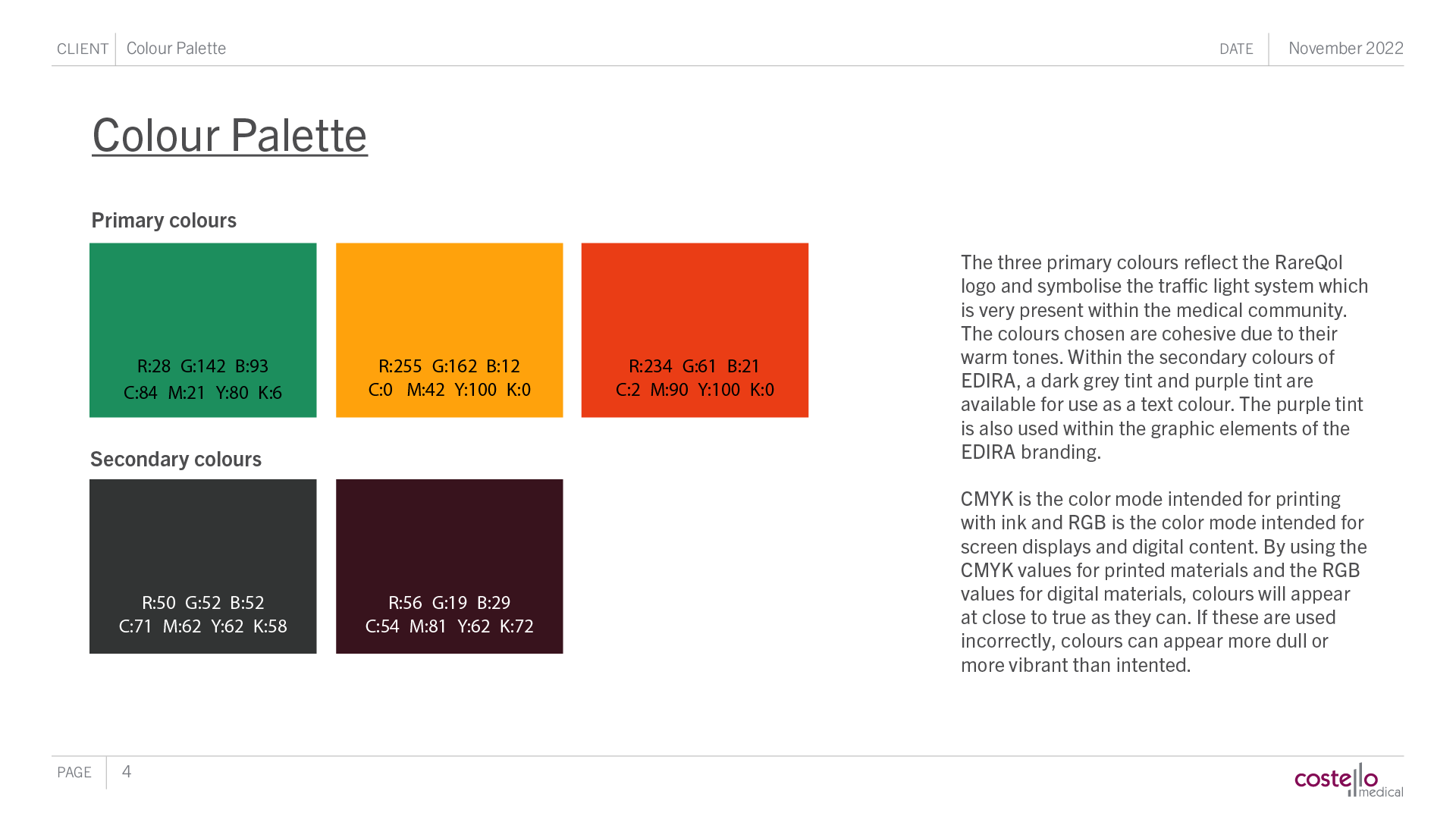 CLIENT Colour Palette

DATE November 2022

Colour Palette

Primary colours

R:28 G:142 B:93
C:84 M:21 Y:80 K:6

R:255 G:162 B:12
C:0 M:42 Y:100 K:0

R:234 G:61 B:21
C:2 M:90 Y:100 K:0

Secondary colours

R:50 G:52 B:52
C:71 M:62 Y:62 K:58

R:56 G:19 B:29
C:54 M:81 Y:62 K:72

The three primary colours reflect the RareQol logo and symbolise the traffic light system which is very present within the medical community. The colours chosen are cohesive due to their warm tones. Within the secondary colours of EDIRA, a dark grey tint and purple tint are available for use as a text colour. The purple tint is also used within the graphic elements of the EDIRA branding.

CMYK is the color mode intended for printing with ink and RGB is the color mode intended for screen displays and digital content. By using the CMYK values for printed materials and the RGB values for digital materials, colours will appear at close to true as they can. If these are used incorrectly, colours can appear more dull or more vibrant than intented.

PAGE 4

costello medical